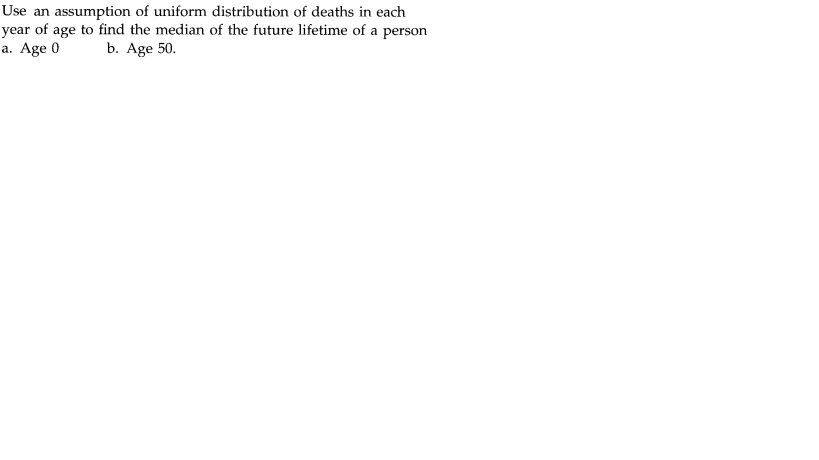 Use an assumption of uniform distribution of deaths in each year of age to find the median of the future lifetime of a person
a. Age 0 b. Age 50.